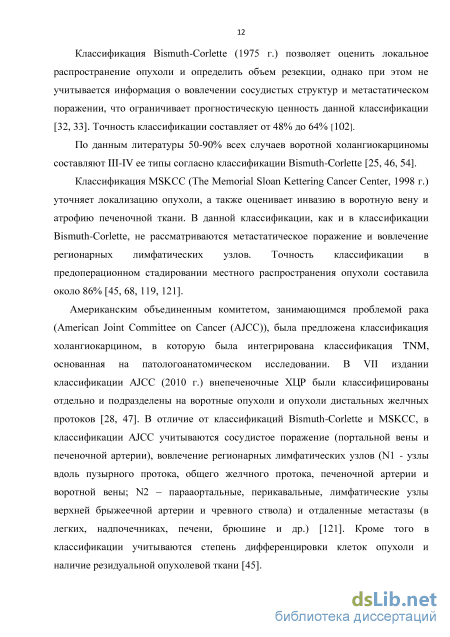 12

Классификация Bismuth-Corlette (1975 г.) позволяет оценить локальное распространение опухоли и определить объем резекции, однако при этом не учитывается информация о вовлечении сосудистых структур и метастатическом поражении, что ограничивает прогностическую ценность данной классификации [32, 33]. Точность классификации составляет от 48% до 64% [102].

По данным литературы 50-90% всех случаев воротной холангиокарциномы составляют III-IV ее типы согласно классификации Bismuth-Corlette [25, 46, 54].

Классификация MSKCC (The Memorial Sloan Kettering Cancer Center, 1998 г.) уточняет локализацию опухоли, а также оценивает инвазию в воротную вену и атрофию печеночной ткани. В данной классификации, как и в классификации Bismuth-Corlette, не рассматриваются метастатическое поражение и вовлечение регионарных лимфатических узлов. Точность классификации в предоперационном стадировании местного распространения опухоли составила около 86% [45, 68, 119, 121].

Американским объединенным комитетом, занимающимся проблемой рака (American Joint Committee on Cancer (AJCC)), была предложена классификация холангиокарцином, в которую была интегрирована классификация TNM, основанная на патологоанатомическом исследовании. В VII издании классификации AJCC (2010 г.) внепеченочные ХЦР были классифицированы отдельно и подразделены на воротные опухоли и опухоли дистальных желчных протоков [28, 47]. В отличие от классификаций Bismuth-Corlette и MSKCC, в классификации AJCC учитываются сосудистое поражение (портальной вены и печеночной артерии), вовлечение регионарных лимфатических узлов (N1 - узлы вдоль пузырного протока, общего желчного протока, печеночной артерии и воротной вены; N2 – парааортальные, перикавальные, лимфатические узлы верхней брыжеечной артерии и чревного ствола) и отдаленные метастазы (в легких, надпочечниках, печени, брюшине и др.) [121]. Кроме того в классификации учитываются степень дифференцировки клеток опухоли и наличие резидуальной опухолевой ткани [45].

dsLib.net
библиотека диссертаций